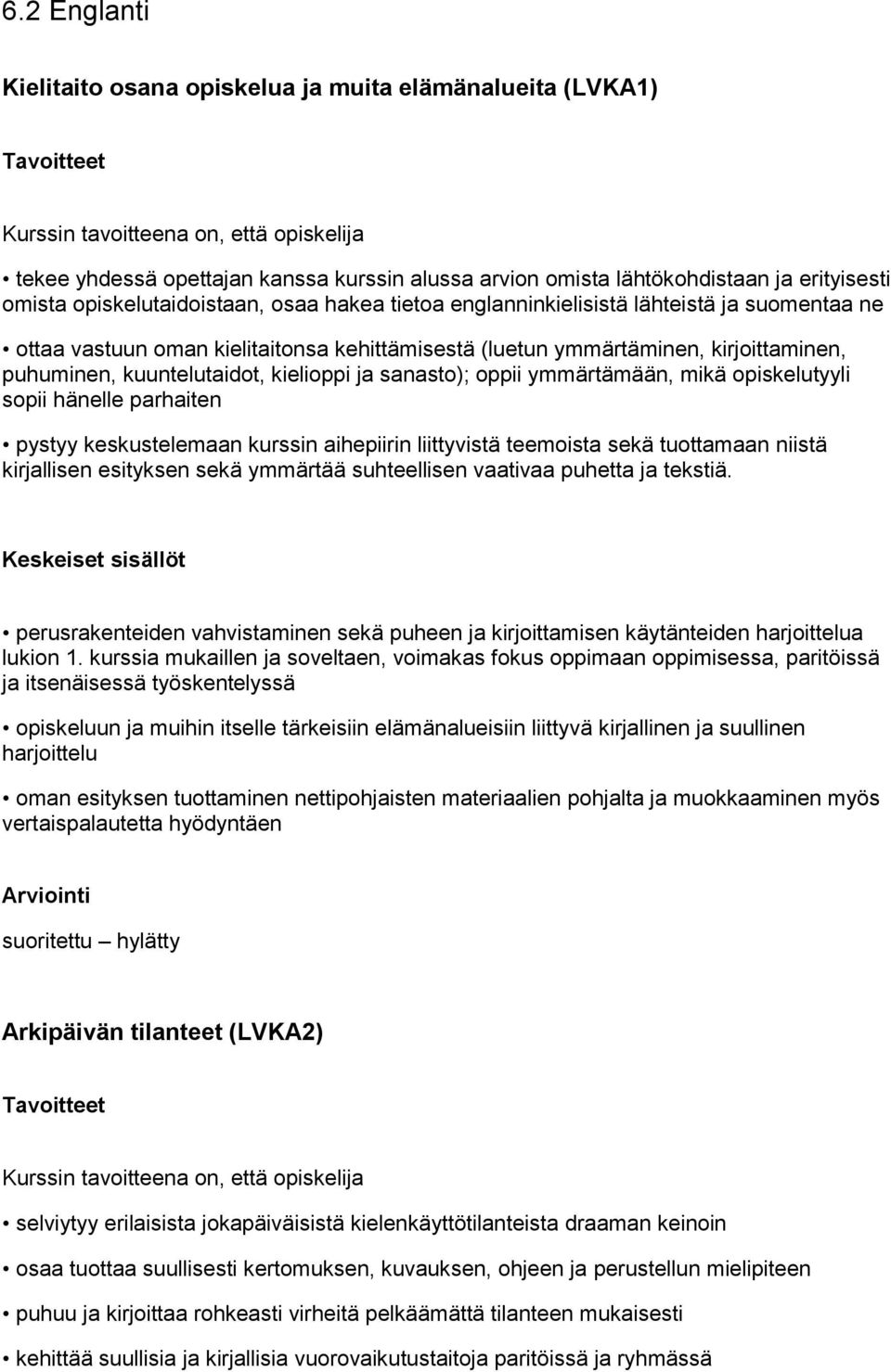 6.2 Englanti

Kielitaito osana opiskelua ja muita elämänalueita (LVKA1)

Tavoitteet

Kurssin tavoitteena on, että opiskelija

• tekee yhdessä opettajan kanssa kurssin alussa arvion omista lähtökohdistaan ja erityisesti omista opiskelutaidoistaan, osaa hakea tietoa englanninkielisistä lähteistä ja suomentaa ne

• ottaa vastuun oman kielitaitonsa kehittämisestä (luetun ymmärtäminen, kirjoittaminen, puhuminen, kuuntelutaidot, kielioppi ja sanasto); oppii ymmärtämään, mikä opiskelutyyli sopii hänelle parhaiten

• pystyy keskustelemaan kurssin aihepiirin liittyvistä teemoista sekä tuottamaan niistä kirjallisen esityksen sekä ymmärtää suhteellisen vaativaa puhetta ja tekstiä.

Keskeiset sisällöt

• perusrakenteiden vahvistaminen sekä puheen ja kirjoittamisen käytänteiden harjoittelua lukion 1. kurssia mukaillen ja soveltaen, voimakas fokus oppimaan oppimisessa, paritöissä ja itsenäisessä työskentelyssä

• opiskeluun ja muihin itselle tärkeisiin elämänalueisiin liittyvä kirjallinen ja suullinen harjoittelu

• oman esityksen tuottaminen nettipohjaisten materiaalien pohjalta ja muokkaaminen myös vertaispalautetta hyödyntäen

Arviointi

suoritettu – hylätty

Arkipäivän tilanteet (LVKA2)

Tavoitteet

Kurssin tavoitteena on, että opiskelija

• selviytyy erilaisista jokapäiväisistä kielenkäyttötilanteista draaman keinoin

• osaa tuottaa suullisesti kertomuksen, kuvauksen, ohjeen ja perustellun mielipiteen

• puhuu ja kirjoittaa rohkeasti virheitä pelkäämättä tilanteen mukaisesti

• kehittää suullisia ja kirjallisia vuorovaikutustaitoja paritöissä ja ryhmässä